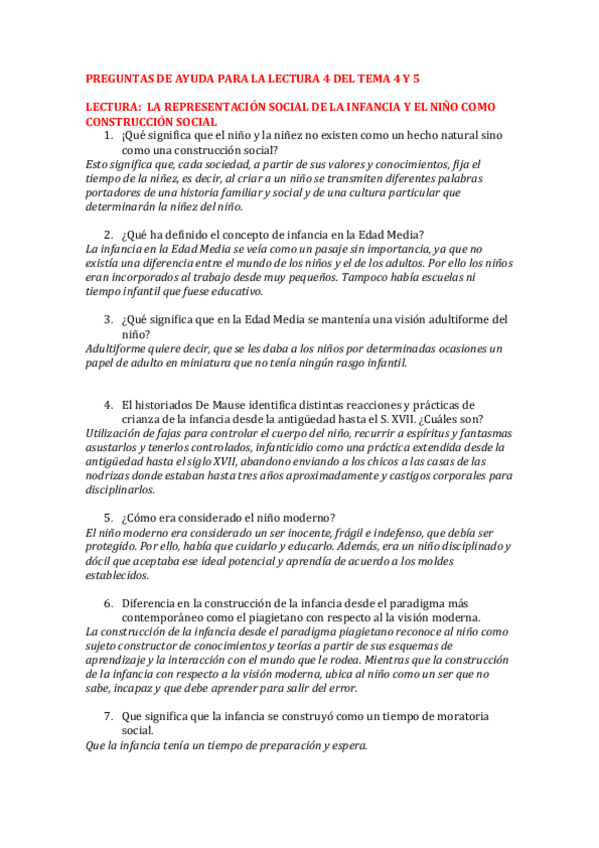 PREGUNTAS DE AYUDA PARA LA LECTURA 4 DEL TEMA 4 Y 5

LECTURA: LA REPRESENTACIÓN SOCIAL DE LA INFANCIA Y EL NIÑO COMO CONSTRUCCIÓN SOCIAL

1. ¡Qué significa que el niño y la niñez no existen como un hecho natural sino como una construcción social?

Esto significa que, cada sociedad, a partir de sus valores y conocimientos, fija el tiempo de la niñez, es decir, al criar a un niño se transmiten diferentes palabras portadores de una historia familiar y social y de una cultura particular que determinarán la niñez del niño.

2. ¿Qué ha definido el concepto de infancia en la Edad Media?

La infancia en la Edad Media se veía como un pasaje sin importancia, ya que no existía una diferencia entre el mundo de los niños y el de los adultos. Por ello los niños eran incorporados al trabajo desde muy pequeños. Tampoco había escuelas ni tiempo infantil que fuese educativo.

3. ¿Qué significa que en la Edad Media se mantenía una visión adultiforme del niño?

Adultiforme quiere decir, que se les daba a los niños por determinadas ocasiones un papel de adulto en miniatura que no tenía ningún rasgo infantil.

4. El historiados De Mause identifica distintas reacciones y prácticas de crianza de la infancia desde la antigüedad hasta el S. XVII. ¿Cuáles son?

Utilización de fajas para controlar el cuerpo del niño, recurrir a espíritus y fantasmas asustarlos y tenerlos controlados, infanticidio como una práctica extendida desde la antigüedad hasta el siglo XVII, abandono enviando a los chicos a las casas de las nodrizas donde estaban hasta tres años aproximadamente y castigos corporales para disciplinarlos.

5. ¿Cómo era considerado el niño moderno?

El niño moderno era considerado un ser inocente, frágil e indefenso, que debía ser protegido. Por ello, había que cuidarlo y educarlo. Además, era un niño disciplinado y dócil que aceptaba ese ideal potencial y aprendía de acuerdo a los moldes establecidos.

6. Diferencia en la construcción de la infancia desde el paradigma más contemporáneo como el piagietano con respecto al la visión moderna.

La construcción de la infancia desde el paradigma piagietano reconoce al niño como sujeto constructor de conocimientos y teorías a partir de sus esquemas de aprendizaje y la interacción con el mundo que le rodea. Mientras que la construcción de la infancia con respecto a la visión moderna, ubica al niño como un ser que no sabe, incapaz y que debe aprender para salir del error.

7. Que significa que la infancia se construyó como un tiempo de moratoria social.

Que la infancia tenía un tiempo de preparación y espera.